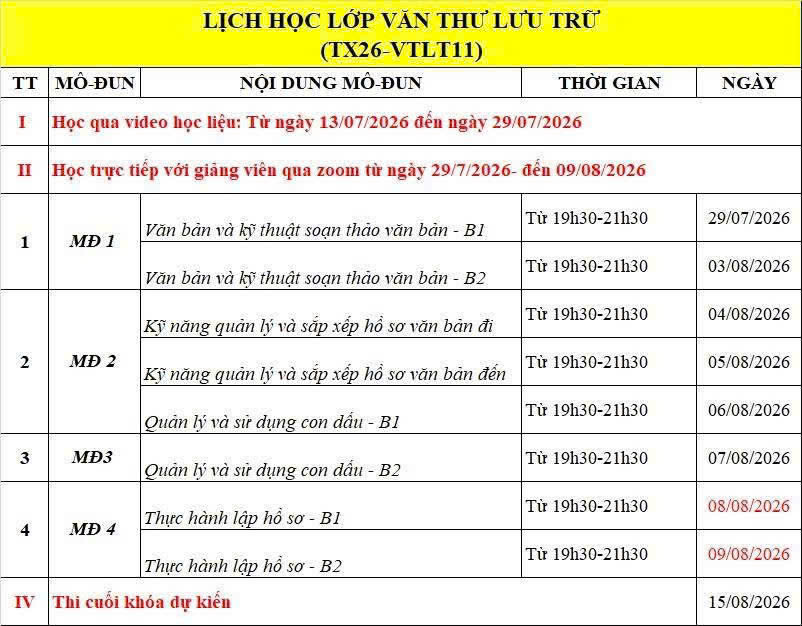 LỊCH HỌC LỚP VĂN THƯ LƯU TRỮ
(TX26-VTLT11)

| TT | MÔ-ĐUN | NỘI DUNG MÔ-ĐUN | THỜI GIAN | NGÀY |
|---|---|---|---|---|
| I | Học qua video học liệu: Từ ngày 13/07/2026 đến ngày 29/07/2026 | | | |
| II | Học trực tiếp với giảng viên qua zoom từ ngày 29/7/2026- đến 09/08/2026 | | | |
| 1 | MĐ 1 | Văn bản và kỹ thuật soạn thảo văn bản - B1 | Từ 19h30-21h30 | 29/07/2026 |
| | | Văn bản và kỹ thuật soạn thảo văn bản - B2 | Từ 19h30-21h30 | 03/08/2026 |
| 2 | MĐ 2 | Kỹ năng quản lý và sắp xếp hồ sơ văn bản đi | Từ 19h30-21h30 | 04/08/2026 |
| | | Kỹ năng quản lý và sắp xếp hồ sơ văn bản đến | Từ 19h30-21h30 | 05/08/2026 |
| | | Quản lý và sử dụng con dấu - B1 | Từ 19h30-21h30 | 06/08/2026 |
| 3 | MĐ3 | Quản lý và sử dụng con dấu - B2 | Từ 19h30-21h30 | 07/08/2026 |
| 4 | MĐ 4 | Thực hành lập hồ sơ - B1 | Từ 19h30-21h30 | 08/08/2026 |
| | | Thực hành lập hồ sơ - B2 | Từ 19h30-21h30 | 09/08/2026 |
| IV | Thi cuối khóa dự kiến | | | 15/08/2026 |